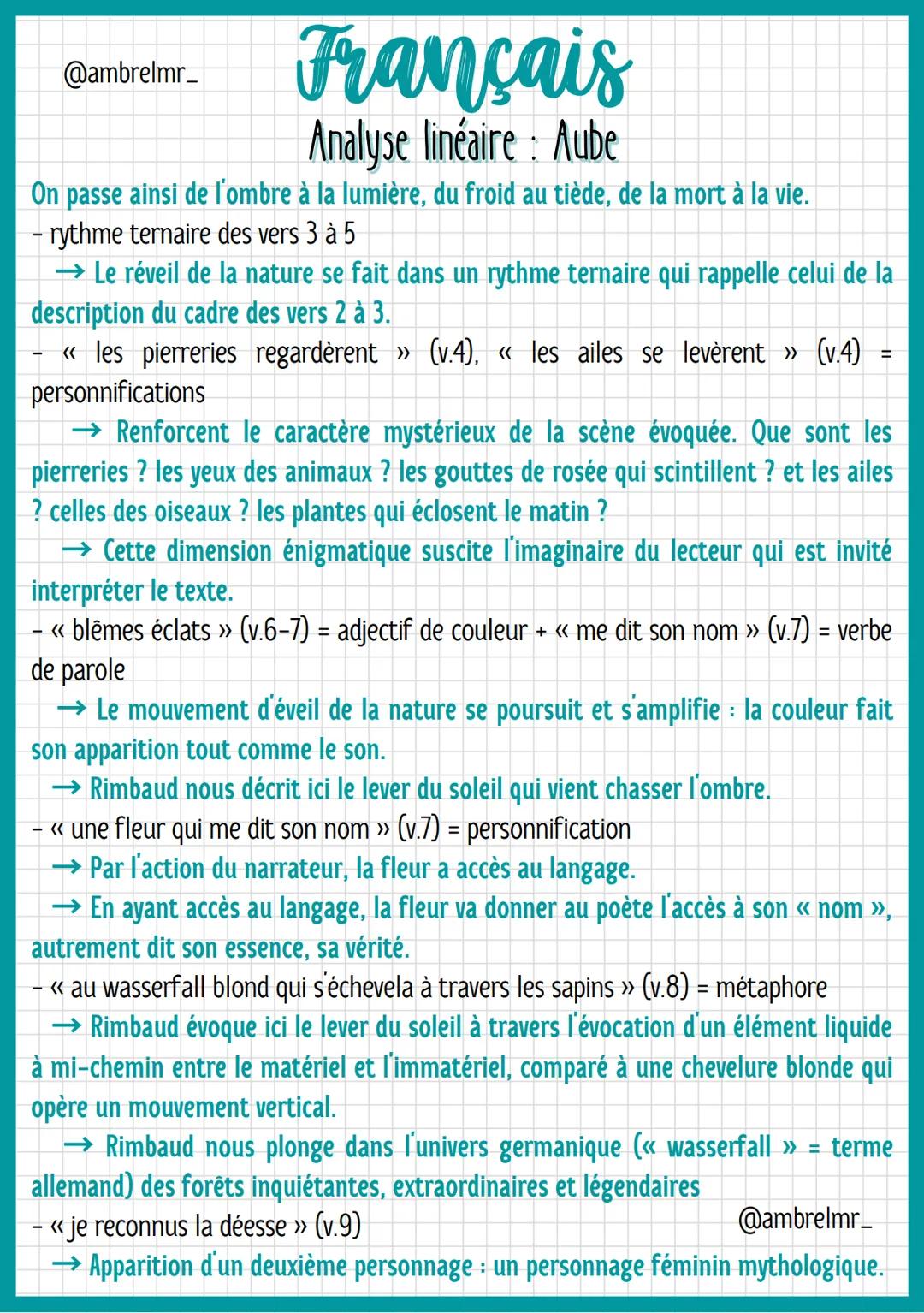 @ambrelmr_

Français

Analyse linéaire : Aube

On passe ainsi de l'ombre à la lumière, du froid au tiède, de la mort à la vie.

- rythme ternaire des vers 3 à 5

→ Le réveil de la nature se fait dans un rythme ternaire qui rappelle celui de la description du cadre des vers 2 à 3.

- « les pierreries regardèrent » (v.4), « les ailes se levèrent » (v.4) = personnifications

→ Renforcent le caractère mystérieux de la scène évoquée. Que sont les pierreries ? les yeux des animaux ? les gouttes de rosée qui scintillent ? et les ailes ? celles des oiseaux ? les plantes qui éclosent le matin ?

→ Cette dimension énigmatique suscite l'imaginaire du lecteur qui est invité interpréter le texte.

- « blêmes éclats » (v.6-7) = adjectif de couleur + « me dit son nom » (v.7) = verbe de parole

→ Le mouvement d'éveil de la nature se poursuit et s'amplifie : la couleur fait son apparition tout comme le son.

→ Rimbaud nous décrit ici le lever du soleil qui vient chasser l'ombre.

- « une fleur qui me dit son nom » (v.7) = personnification

→ Par l'action du narrateur, la fleur a accès au langage.

→ En ayant accès au langage, la fleur va donner au poète l'accès à son « nom », autrement dit son essence, sa vérité.

- « au wasserfall blond qui s'échevela à travers les sapins » (v.8) = métaphore

→ Rimbaud évoque ici le lever du soleil à travers l'évocation d'un élément liquide à mi-chemin entre le matériel et l'immatériel, comparé à une chevelure blonde qui opère un mouvement vertical.

→ Rimbaud nous plonge dans l'univers germanique (« wasserfall » = terme allemand) des forêts inquiétantes, extraordinaires et légendaires

- « je reconnus la déesse » (v.9)

@ambrelmr_

→ Apparition d'un deuxième personnage : un personnage féminin mythologique.